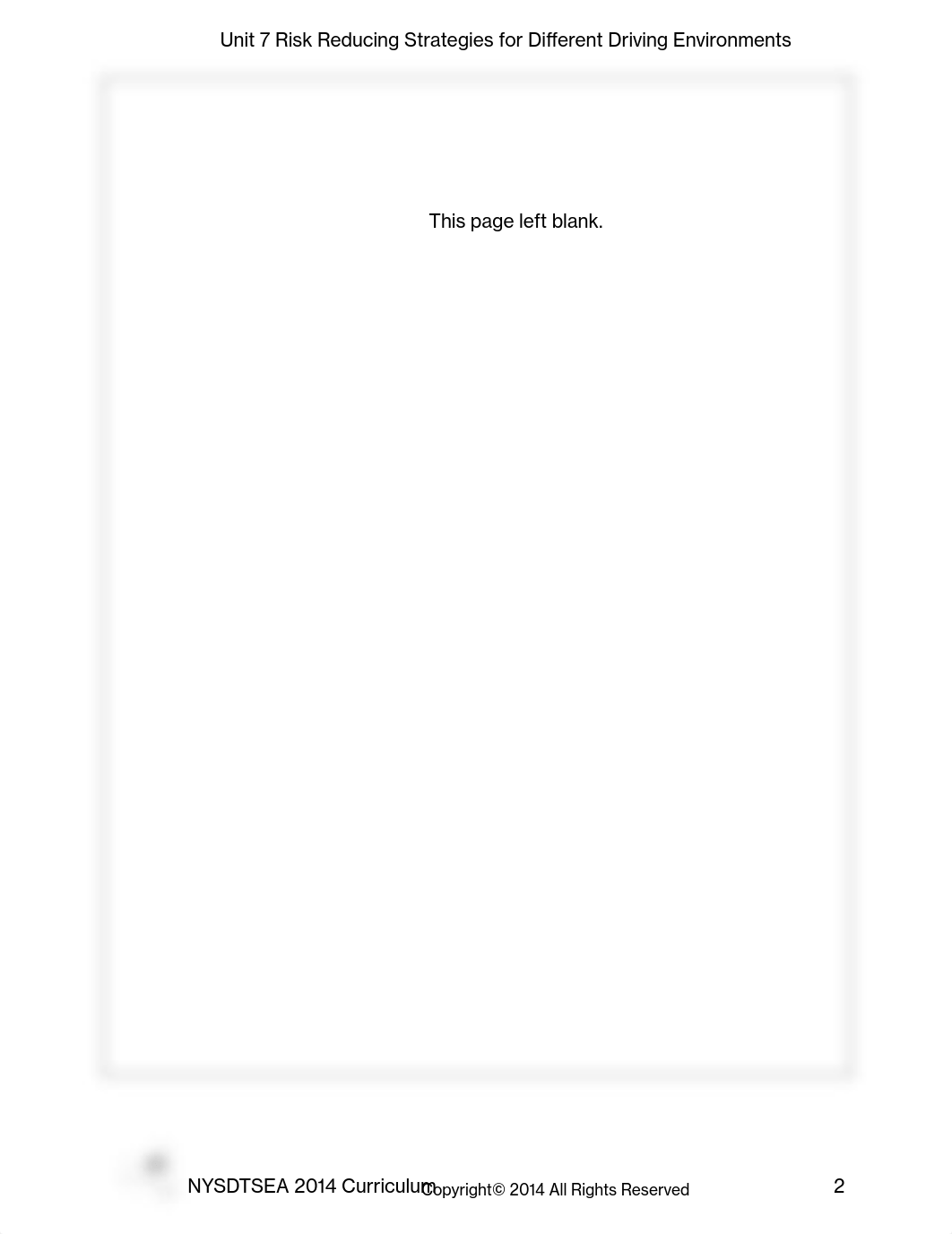 Unit 7 Risk Reducing Strategies for Different Driving Environments

This page left blank.

NYSDTSEA 2014 Curriculum Copyright© 2014 All Rights Reserved 2